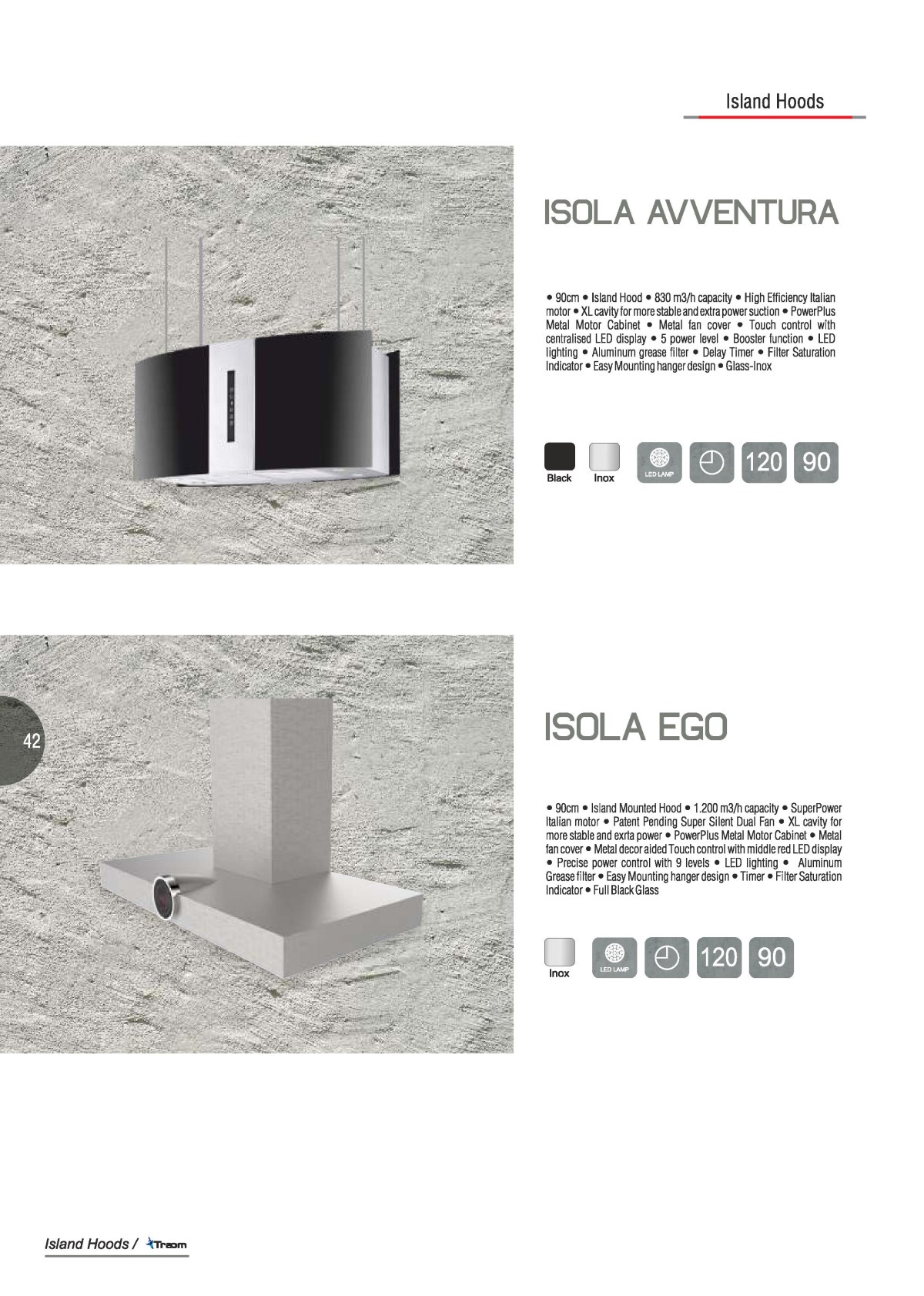 Island Hoods

ISOLA AVVENTURA

• 90cm • Island Hood • 830 m3/h capacity • High Efficiency Italian motor • XL cavity for more stable and extra power suction • PowerPlus Metal Motor Cabinet • Metal fan cover • Touch control with centralised LED display • 5 power level • Booster function • LED lighting • Aluminum grease filter • Delay Timer • Filter Saturation Indicator • Easy Mounting hanger design • Glass-Inox

Black Inox LED LAMP 120 90

42

ISOLA EGO

• 90cm • Island Mounted Hood • 1.200 m3/h capacity • SuperPower Italian motor • Patent Pending Super Silent Dual Fan • XL cavity for more stable and exrta power • PowerPlus Metal Motor Cabinet • Metal fan cover • Metal decor aided Touch control with middle red LED display • Precise power control with 9 levels • LED lighting • Aluminum Grease filter • Easy Mounting hanger design • Timer • Filter Saturation Indicator • Full Black Glass

Inox LED LAMP 120 90

Island Hoods / Traom